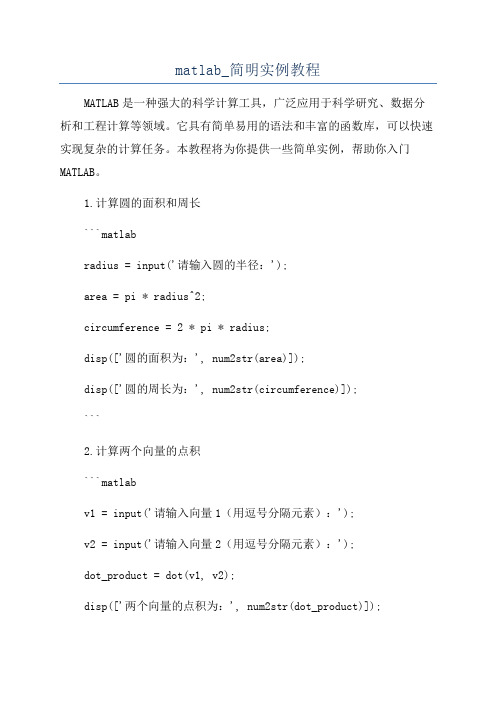 matlab_简明实例教程

MATLAB是一种强大的科学计算工具，广泛应用于科学研究、数据分析和工程计算等领域。它具有简单易用的语法和丰富的函数库，可以快速实现复杂的计算任务。本教程将为你提供一些简单实例，帮助你入门MATLAB。

1.计算圆的面积和周长

```matlab

radius = input('请输入圆的半径：');

area = pi * radius^2;

circumference = 2 * pi * radius;

disp(['圆的面积为：', num2str(area)]);

disp(['圆的周长为：', num2str(circumference)]);

```

2.计算两个向量的点积

```matlab

v1 = input('请输入向量1（用逗号分隔元素）：');

v2 = input('请输入向量2（用逗号分隔元素）：');

dot_product = dot(v1, v2);

disp(['两个向量的点积为：', num2str(dot_product)]);